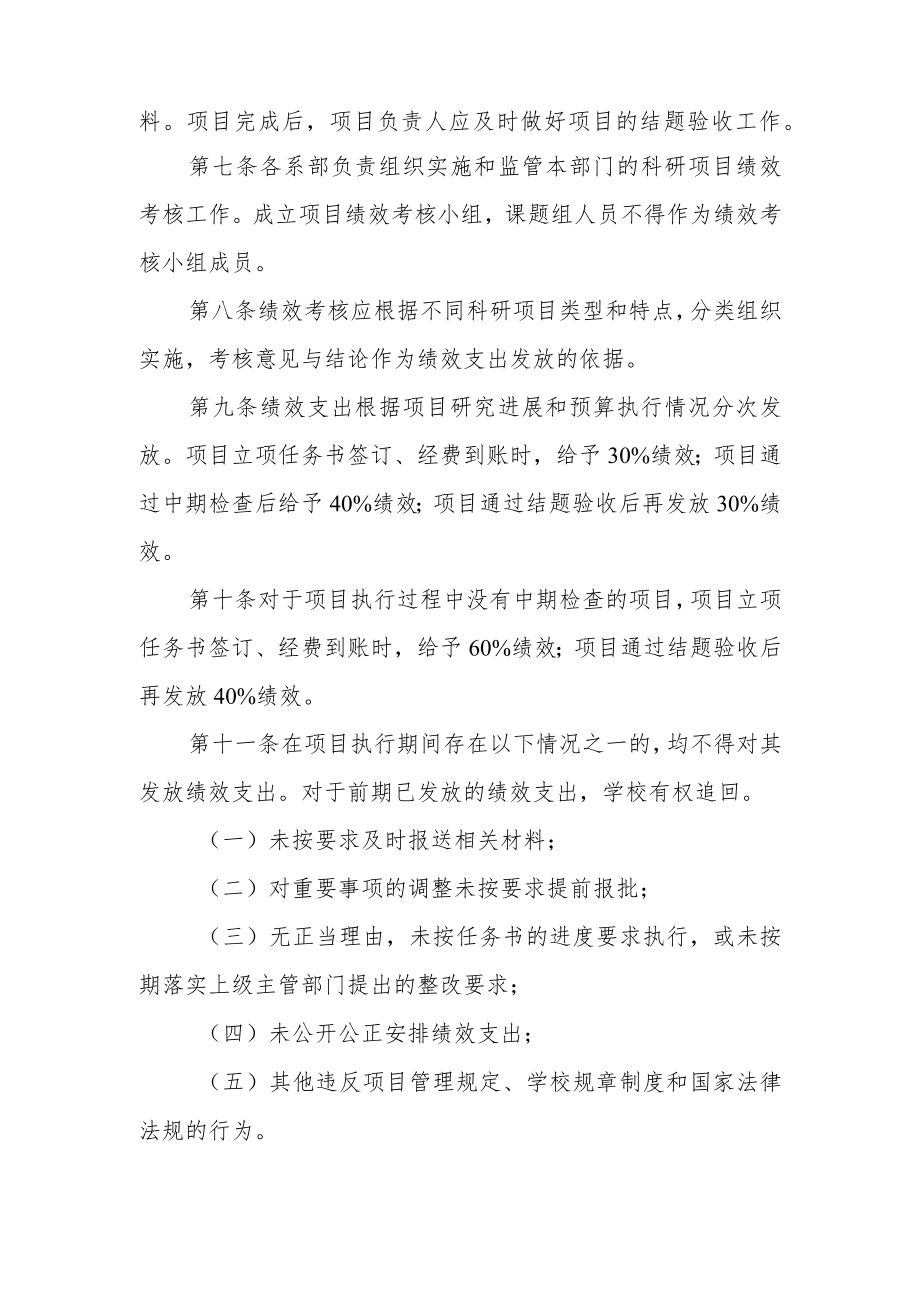 料。项目完成后，项目负责人应及时做好项目的结题验收工作。

第七条各系部负责组织实施和监管本部门的科研项目绩效考核工作。成立项目绩效考核小组，课题组人员不得作为绩效考核小组成员。

第八条绩效考核应根据不同科研项目类型和特点，分类组织实施，考核意见与结论作为绩效支出发放的依据。

第九条绩效支出根据项目研究进展和预算执行情况分次发放。项目立项任务书签订、经费到账时，给予30%绩效；项目通过中期检查后给予40%绩效；项目通过结题验收后再发放30%绩效。

第十条对于项目执行过程中没有中期检查的项目，项目立项任务书签订、经费到账时，给予60%绩效；项目通过结题验收后再发放40%绩效。

第十一条在项目执行期间存在以下情况之一的，均不得对其发放绩效支出。对于前期已发放的绩效支出，学校有权追回。

（一）未按要求及时报送相关材料；

（二）对重要事项的调整未按要求提前报批；

（三）无正当理由，未按任务书的进度要求执行，或未按期落实上级主管部门提出的整改要求；

（四）未公开公正安排绩效支出；

（五）其他违反项目管理规定、学校规章制度和国家法律法规的行为。